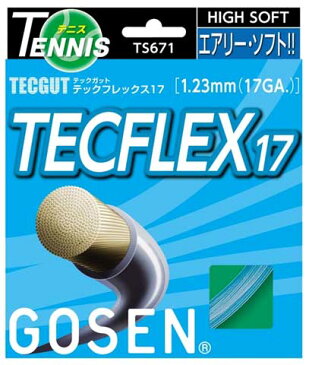 TENNIS
テニス
TS671
HIGH SOFT
エアリー・ソフト!!
TECGUT テックガット
テックフレックス17
[1.23mm(17GA.)]
TECFLEX 17
GOSEN®